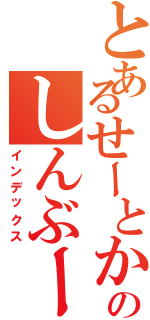 とあるせーとかの
しんぶー
インデックス